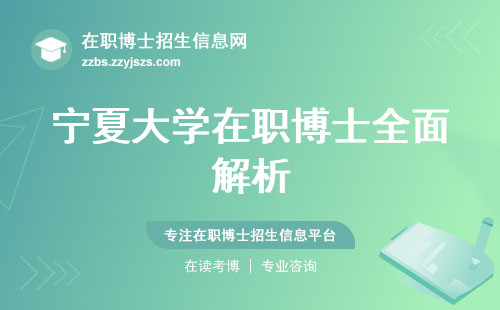 在职博士招生信息网
zzbs.zzyjszs.com

宁夏大学在职博士全面解析

专注在职博士招生信息平台

在读考博 | 专业咨询